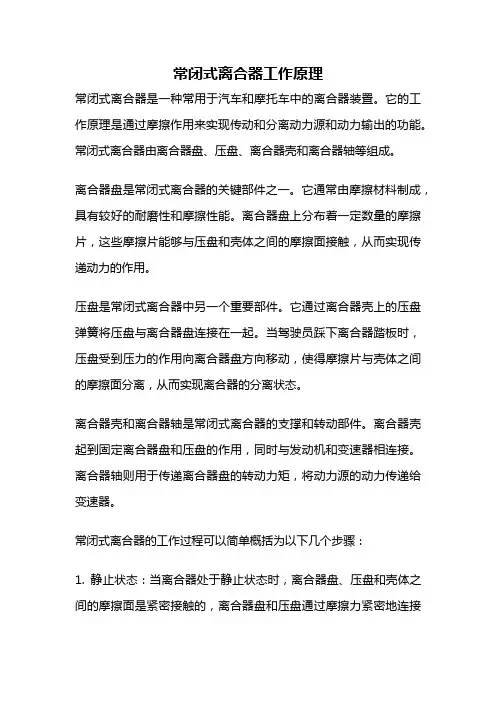 常闭式离合器工作原理

常闭式离合器是一种常用于汽车和摩托车中的离合器装置。它的工作原理是通过摩擦作用来实现传动和分离动力源和动力输出的功能。常闭式离合器由离合器盘、压盘、离合器壳和离合器轴等组成。

离合器盘是常闭式离合器的关键部件之一。它通常由摩擦材料制成，具有较好的耐磨性和摩擦性能。离合器盘上分布着一定数量的摩擦片，这些摩擦片能够与压盘和壳体之间的摩擦面接触，从而实现传递动力的作用。

压盘是常闭式离合器中另一个重要部件。它通过离合器壳上的压盘弹簧将压盘与离合器盘连接在一起。当驾驶员踩下离合器踏板时，压盘受到压力的作用向离合器盘方向移动，使得摩擦片与壳体之间的摩擦面分离，从而实现离合器的分离状态。

离合器壳和离合器轴是常闭式离合器的支撑和转动部件。离合器壳起到固定离合器盘和压盘的作用，同时与发动机和变速器相连接。离合器轴则用于传递离合器盘的转动力矩，将动力源的动力传递给变速器。

常闭式离合器的工作过程可以简单概括为以下几个步骤：

1. 静止状态：当离合器处于静止状态时，离合器盘、压盘和壳体之间的摩擦面是紧密接触的，离合器盘和压盘通过摩擦力紧密地连接